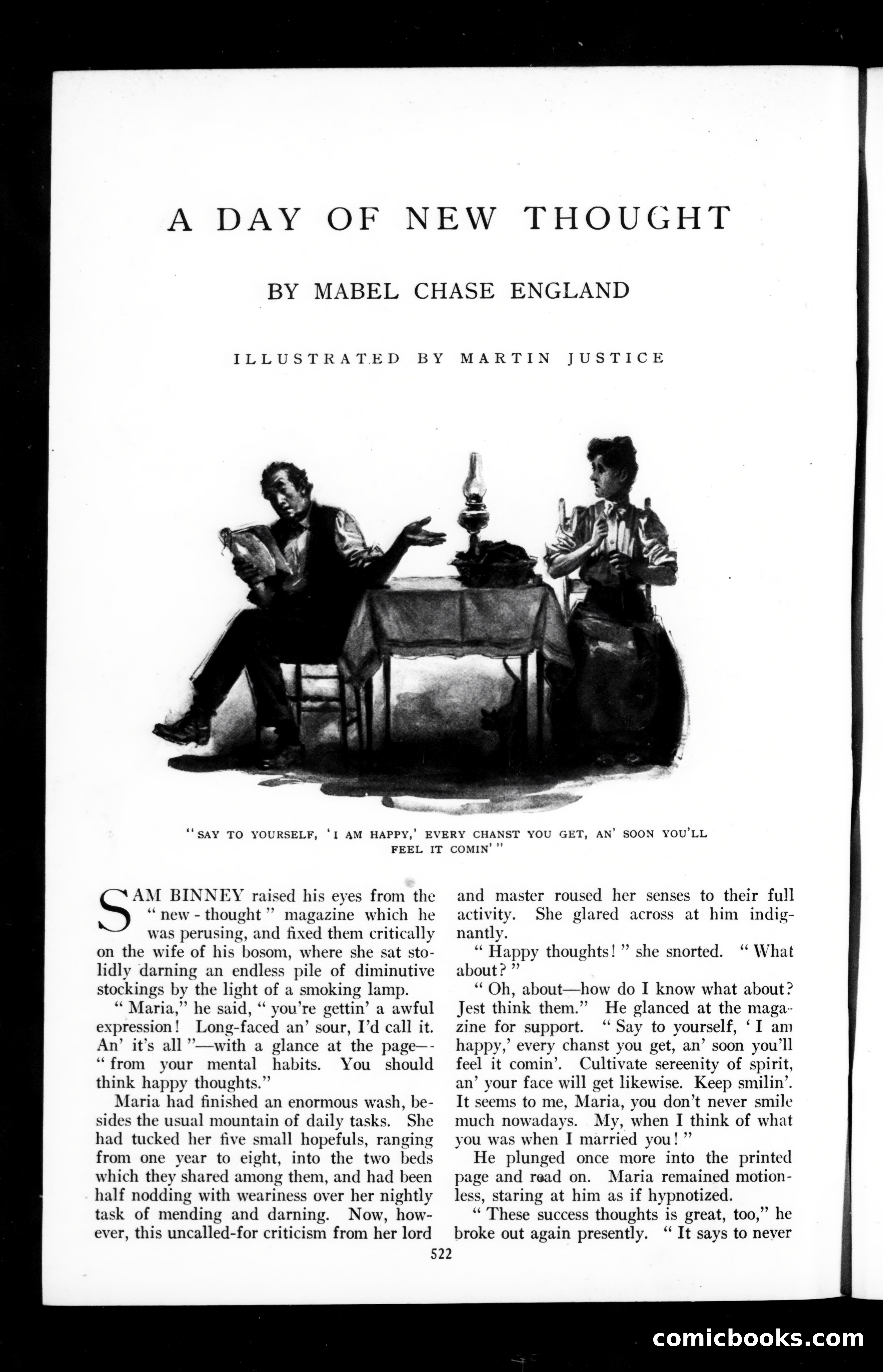 A DAY OF NEW THOUGHT

BY MABEL CHASE ENGLAND

ILLUSTRATED BY MARTIN JUSTICE

"SAY TO YOURSELF, 'I AM HAPPY,' EVERY CHANST YOU GET, AN' SOON YOU'LL FEEL IT COMIN'"

SAM BINNEY raised his eyes from the "new-thought" magazine which he was perusing, and fixed them critically on the wife of his bosom, where she sat stolidly darning an endless pile of diminutive stockings by the light of a smoking lamp.

"Maria," he said, "you're gettin' a awful expression! Long-faced an' sour, I'd call it. An' it's all"—with a glance at the page—"from your mental habits. You should think happy thoughts."

Maria had finished an enormous wash, besides the usual mountain of daily tasks. She had tucked her five small hopefuls, ranging from one year to eight, into the two beds which they shared among them, and had been half nodding with weariness over her nightly task of mending and darning. Now, however, this uncalled-for criticism from her lord and master roused her senses to their full activity. She glared across at him indignantly.

"Happy thoughts!" she snorted. "What about?"

"Oh, about—how do I know what about? Jest think them." He glanced at the magazine for support. "Say to yourself, 'I am happy,' every chanst you get, an' soon you'll feel it comin'. Cultivate sereenity of spirit, an' your face will get likewise. Keep smilin'. It seems to me, Maria, you don't never smile much nowadays. My, when I think of what you was when I married you!"

He plunged once more into the printed page and read on. Maria remained motionless, staring at him as if hypnotized.

"These success thoughts is great, too," he broke out again presently. "It says to never

522

comicbooks.com